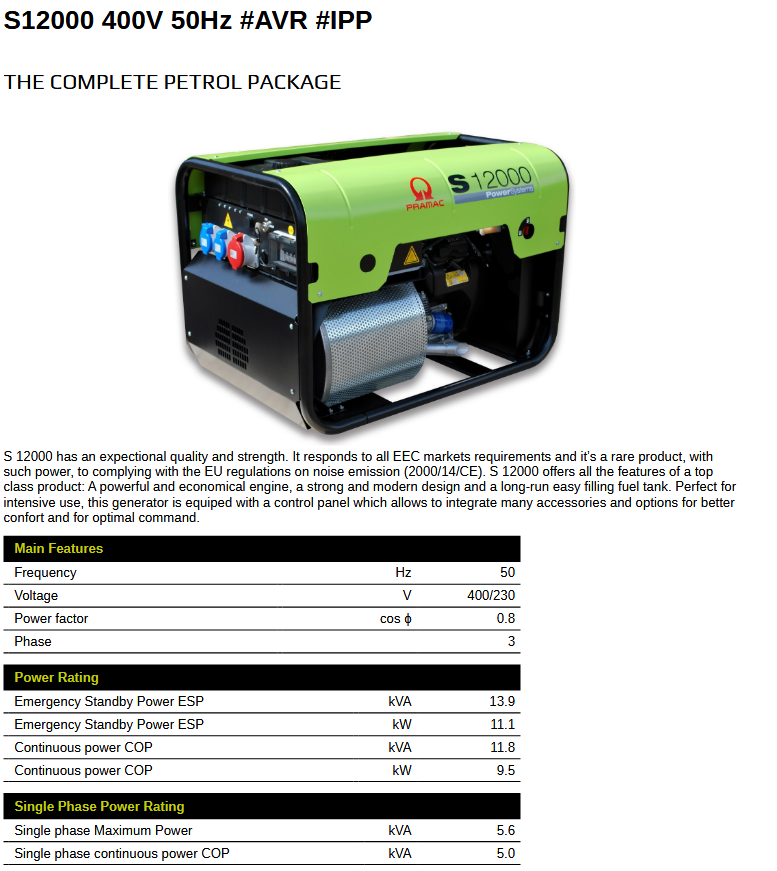 S12000 400V 50Hz #AVR #IPP

THE COMPLETE PETROL PACKAGE

PRAMAC
S 12000
PowerSystems

S 12000 has an expectional quality and strength. It responds to all EEC markets requirements and it's a rare product, with such power, to complying with the EU regulations on noise emission (2000/14/CE). S 12000 offers all the features of a top class product: A powerful and economical engine, a strong and modern design and a long-run easy filling fuel tank. Perfect for intensive use, this generator is equiped with a control panel which allows to integrate many accessories and options for better confort and for optimal command.

| Main Features | | |
|---|---|---|
| Frequency | Hz | 50 |
| Voltage | V | 400/230 |
| Power factor | cos ϕ | 0.8 |
| Phase | | 3 |

| Power Rating | | |
|---|---|---|
| Emergency Standby Power ESP | kVA | 13.9 |
| Emergency Standby Power ESP | kW | 11.1 |
| Continuous power COP | kVA | 11.8 |
| Continuous power COP | kW | 9.5 |

| Single Phase Power Rating | | |
|---|---|---|
| Single phase Maximum Power | kVA | 5.6 |
| Single phase continuous power COP | kVA | 5.0 |